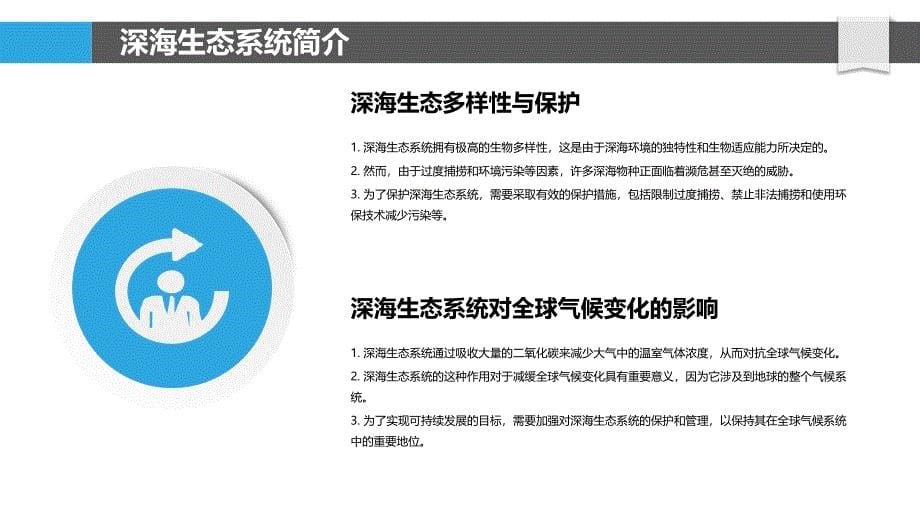 深海生态系统简介

深海生态多样性与保护

1. 深海生态系统拥有极高的生物多样性，这是由于深海环境的独特性和生物适应能力所决定的。
2. 然而，由于过度捕捞和环境污染等因素，许多深海物种正面临着濒危甚至灭绝的威胁。
3. 为了保护深海生态系统，需要采取有效的保护措施，包括限制过度捕捞、禁止非法捕捞和使用环保技术减少污染等。

深海生态系统对全球气候变化的影响

1. 深海生态系统通过吸收大量的二氧化碳来减少大气中的温室气体浓度，从而对抗全球气候变化。
2. 深海生态系统的这种作用对于减缓全球气候变化具有重要意义，因为它涉及到地球的整个气候系统。
3. 为了实现可持续发展的目标，需要加强对深海生态系统的保护和管理，以保持其在全球气候系统中的重要地位。